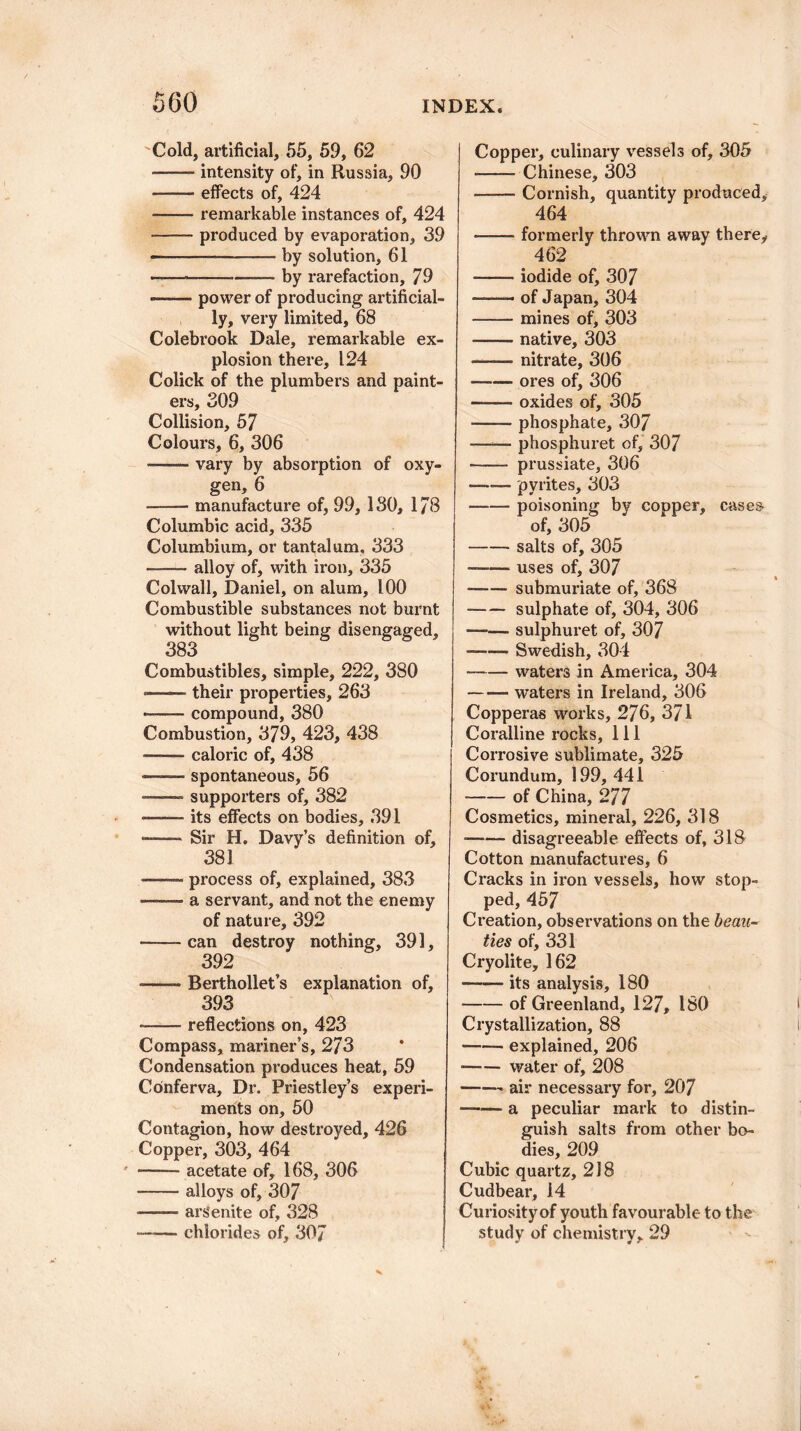 560 INDEX.

Cold, artificial, 55, 59, 62
—— intensity of, in Russia, 90
—— effects of, 424
—— remarkable instances of, 424
—— produced by evaporation, 39
———— by solution, 61
———— by rarefaction, 79
—— power of producing artificially, very limited, 68
Colebrook Dale, remarkable explosion there, 124
Colick of the plumbers and painters, 309
Collision, 57
Colours, 6, 306
—— vary by absorption of oxygen, 6
—— manufacture of, 99, 130, 178
Columbic acid, 335
Columbium, or tantalum, 333
—— alloy of, with iron, 335
Colwall, Daniel, on alum, 100
Combustible substances not burnt without light being disengaged, 383
Combustibles, simple, 222, 380
—— their properties, 263
—— compound, 380
Combustion, 379, 423, 438
—— caloric of, 438
—— spontaneous, 56
—— supporters of, 382
—— its effects on bodies, 391
—— Sir H. Davy's definition of, 381
—— process of, explained, 383
—— a servant, and not the enemy of nature, 392
—— can destroy nothing, 391, 392
—— Berthollet's explanation of, 393
—— reflections on, 423
Compass, mariner's, 273
Condensation produces heat, 59
Conferva, Dr. Priestley's experiments on, 50
Contagion, how destroyed, 426
Copper, 303, 464
—— acetate of, 168, 306
—— alloys of, 307
—— arsenite of, 328
—— chlorides of, 307

Copper, culinary vessels of, 305
—— Chinese, 303
—— Cornish, quantity produced, 464
—— formerly thrown away there, 462
—— iodide of, 307
—— of Japan, 304
—— mines of, 303
—— native, 303
—— nitrate, 306
—— ores of, 306
—— oxides of, 305
—— phosphate, 307
—— phosphuret of, 307
—— prussiate, 306
—— pyrites, 303
—— poisoning by copper, cases of, 305
—— salts of, 305
—— uses of, 307
—— submuriate of, 368
—— sulphate of, 304, 306
—— sulphuret of, 307
—— Swedish, 304
—— waters in America, 304
—— waters in Ireland, 306
Copperas works, 276, 371
Coralline rocks, 111
Corrosive sublimate, 325
Corundum, 199, 441
—— of China, 277
Cosmetics, mineral, 226, 318
—— disagreeable effects of, 318
Cotton manufactures, 6
Cracks in iron vessels, how stopped, 457
Creation, observations on the beauties of, 331
Cryolite, 162
—— its analysis, 180
—— of Greenland, 127, 180
Crystallization, 88
—— explained, 206
—— water of, 208
—— air necessary for, 207
—— a peculiar mark to distinguish salts from other bodies, 209
Cubic quartz, 218
Cudbear, 14
Curiosity of youth favourable to the study of chemistry, 29